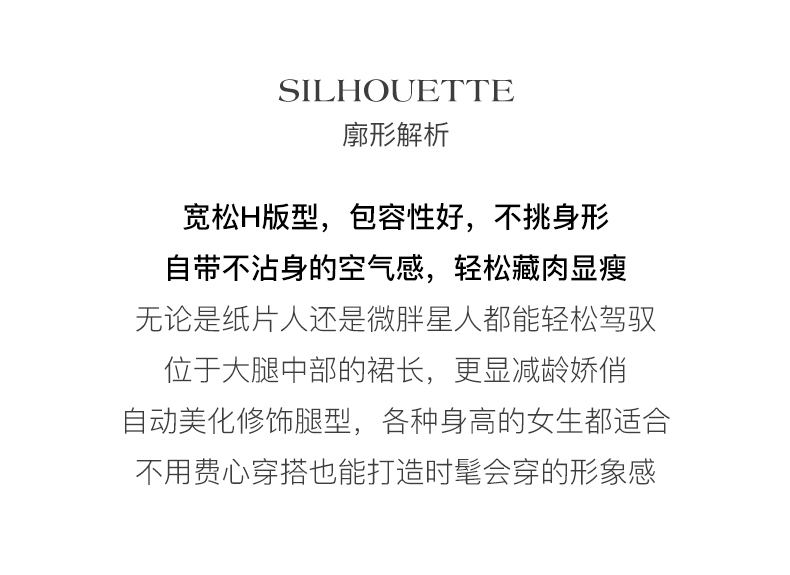 SILHOUETTE
廓形解析

宽松H版型，包容性好，不挑身形
自带不沾身的空气感，轻松藏肉显瘦
无论是纸片人还是微胖星人都能轻松驾驭
位于大腿中部的裙长，更显减龄娇俏
自动美化修饰腿型，各种身高的女生都适合
不用费心穿搭也能打造时髦会穿的形象感